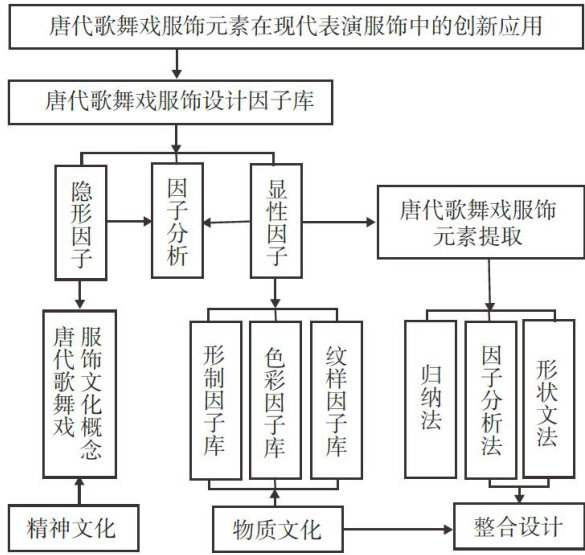 唐代歌舞戏服饰元素在现代表演服饰中的创新应用

唐代歌舞戏服饰设计因子库

隐形因子

因子分析

显性因子

唐代歌舞戏服饰元素提取

唐代歌舞戏服饰文化概念

形制因子库

色彩因子库

纹样因子库

归纳法

因子分析法

形状文法

精神文化

物质文化

整合设计